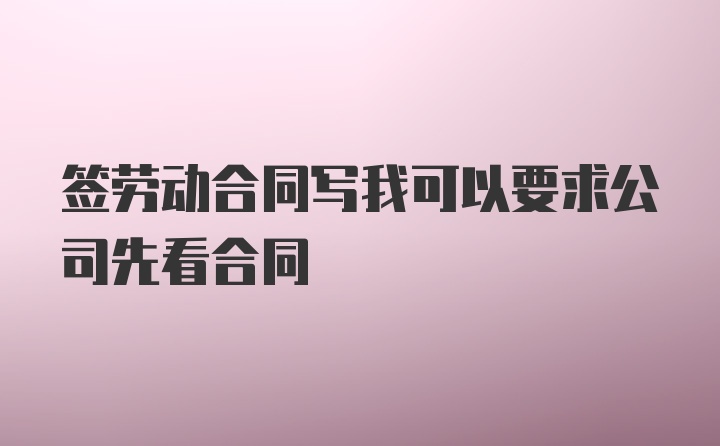 签劳动合同写我可以要求公司先看合同